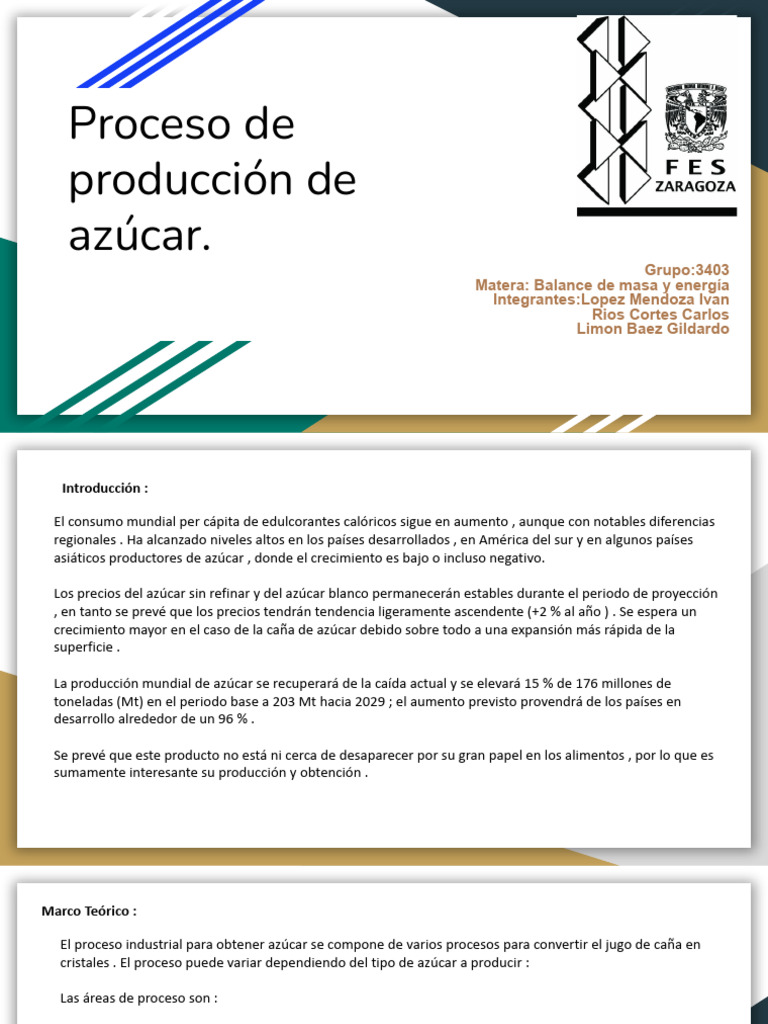 Proceso de producción de azúcar.

FES ZARAGOZA

Grupo:3403
Matera: Balance de masa y energía
Integrantes:Lopez Mendoza Ivan
Rios Cortes Carlos
Limon Baez Gildardo

Introducción :

El consumo mundial per cápita de edulcorantes calóricos sigue en aumento , aunque con notables diferencias regionales . Ha alcanzado niveles altos en los países desarrollados , en América del sur y en algunos países asiáticos productores de azúcar , donde el crecimiento es bajo o incluso negativo.

Los precios del azúcar sin refinar y del azúcar blanco permanecerán estables durante el periodo de proyección , en tanto se prevé que los precios tendrán tendencia ligeramente ascendente (+2 % al año ) . Se espera un crecimiento mayor en el caso de la caña de azúcar debido sobre todo a una expansión más rápida de la superficie .

La producción mundial de azúcar se recuperará de la caída actual y se elevará 15 % de 176 millones de toneladas (Mt) en el periodo base a 203 Mt hacia 2029 ; el aumento previsto provendrá de los países en desarrollo alrededor de un 96 % .

Se prevé que este producto no está ni cerca de desaparecer por su gran papel en los alimentos , por lo que es sumamente interesante su producción y obtención .

Marco Teórico :

El proceso industrial para obtener azúcar se compone de varios procesos para convertir el jugo de caña en cristales . El proceso puede variar dependiendo del tipo de azúcar a producir :

Las áreas de proceso son :